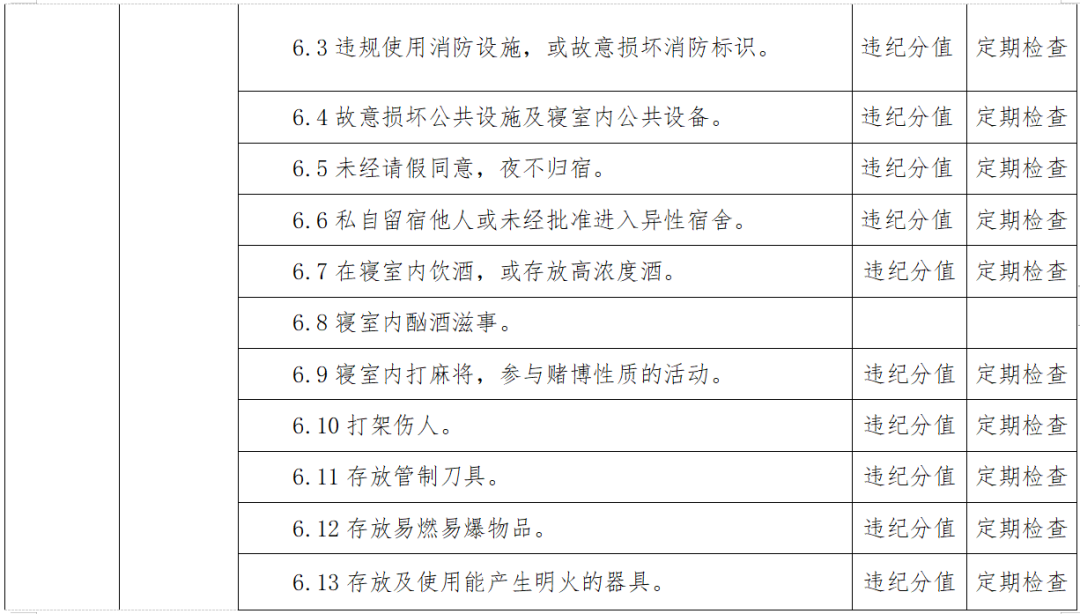 |  |  |  |  |  |
|---|---|---|---|---|
|  |  | 6.3 违规使用消防设施，或故意损坏消防标识。 | 违纪分值 | 定期检查 |
|  |  | 6.4 故意损坏公共设施及寝室内公共设备。 | 违纪分值 | 定期检查 |
|  |  | 6.5 未经请假同意，夜不归宿。 | 违纪分值 | 定期检查 |
|  |  | 6.6 私自留宿他人或未经批准进入异性宿舍。 | 违纪分值 | 定期检查 |
|  |  | 6.7 在寝室内饮酒，或存放高浓度酒。 | 违纪分值 | 定期检查 |
|  |  | 6.8 寝室内酗酒滋事。 |  |  |
|  |  | 6.9 寝室内打麻将，参与赌博性质的活动。 | 违纪分值 | 定期检查 |
|  |  | 6.10 打架伤人。 | 违纪分值 | 定期检查 |
|  |  | 6.11 存放管制刀具。 | 违纪分值 | 定期检查 |
|  |  | 6.12 存放易燃易爆物品。 | 违纪分值 | 定期检查 |
|  |  | 6.13 存放及使用能产生明火的器具。 | 违纪分值 | 定期检查 |